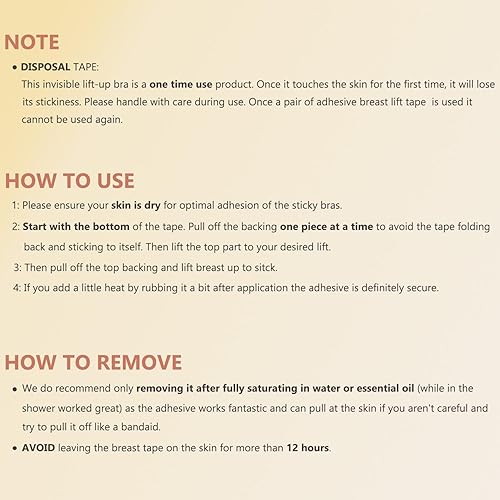 NOTE

• DISPOSAL TAPE:
This invisible lift-up bra is a one time use product. Once it touches the skin for the first time, it will lose its stickiness. Please handle with care during use. Once a pair of adhesive breast lift tape is used it cannot be used again.

HOW TO USE

1: Please ensure your skin is dry for optimal adhesion of the sticky bras.

2: Start with the bottom of the tape. Pull off the backing one piece at a time to avoid the tape folding back and sticking to itself. Then lift the top part to your desired lift.

3: Then pull off the top backing and lift breast up to sitck.

4: If you add a little heat by rubbing it a bit after application the adhesive is definitely secure.

HOW TO REMOVE

• We do recommend only removing it after fully saturating in water or essential oil (while in the shower worked great) as the adhesive works fantastic and can pull at the skin if you aren't careful and try to pull it off like a bandaid.
• AVOID leaving the breast tape on the skin for more than 12 hours.